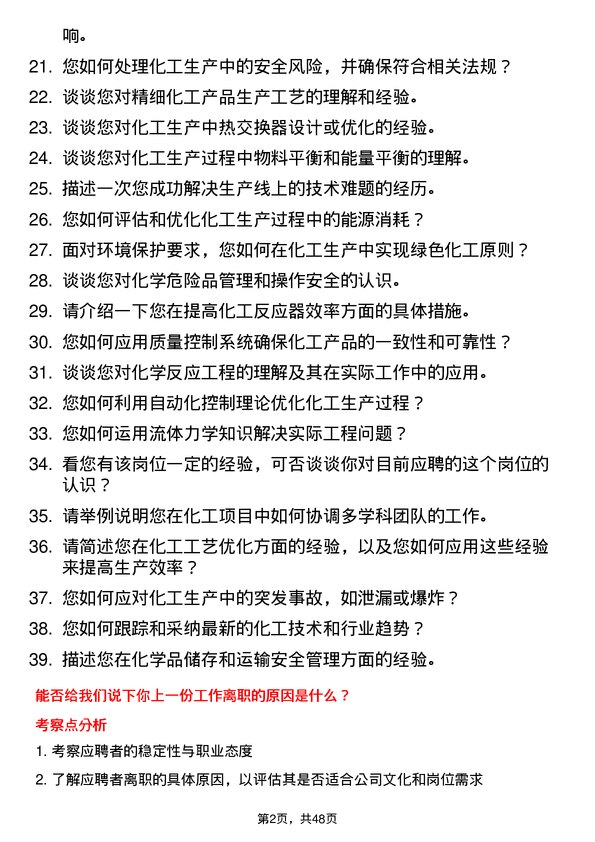 响。

21. 您如何处理化工生产中的安全风险，并确保符合相关法规？
22. 谈谈您对精细化工产品生产工艺的理解和经验。
23. 谈谈您对化工生产中热交换器设计或优化的经验。
24. 谈谈您对化工生产过程中物料平衡和能量平衡的理解。
25. 描述一次您成功解决生产线上的技术难题的经历。
26. 您如何评估和优化化工生产过程中的能源消耗？
27. 面对环境保护要求，您如何在化工生产中实现绿色化工原则？
28. 谈谈您对化学危险品管理和操作安全的认识。
29. 请介绍一下您在提高化工反应器效率方面的具体措施。
30. 您如何应用质量控制系统确保化工产品的一致性和可靠性？
31. 谈谈您对化学反应工程的理解及其在实际工作中的应用。
32. 您如何利用自动化控制理论优化化工生产过程？
33. 您如何运用流体力学知识解决实际工程问题？
34. 看您有该岗位一定的经验，可否谈谈你对目前应聘的这个岗位的认识？
35. 请举例说明您在化工项目中如何协调多学科团队的工作。
36. 请简述您在化工工艺优化方面的经验，以及您如何应用这些经验来提高生产效率？
37. 您如何应对化工生产中的突发事故，如泄漏或爆炸？
38. 您如何跟踪和采纳最新的化工技术和行业趋势？
39. 描述您在化学品储存和运输安全管理方面的经验。

能否给我们说下你上一份工作离职的原因是什么？

考察点分析

1. 考察应聘者的稳定性与职业态度
2. 了解应聘者离职的具体原因，以评估其是否适合公司文化和岗位需求

第2页，共48页